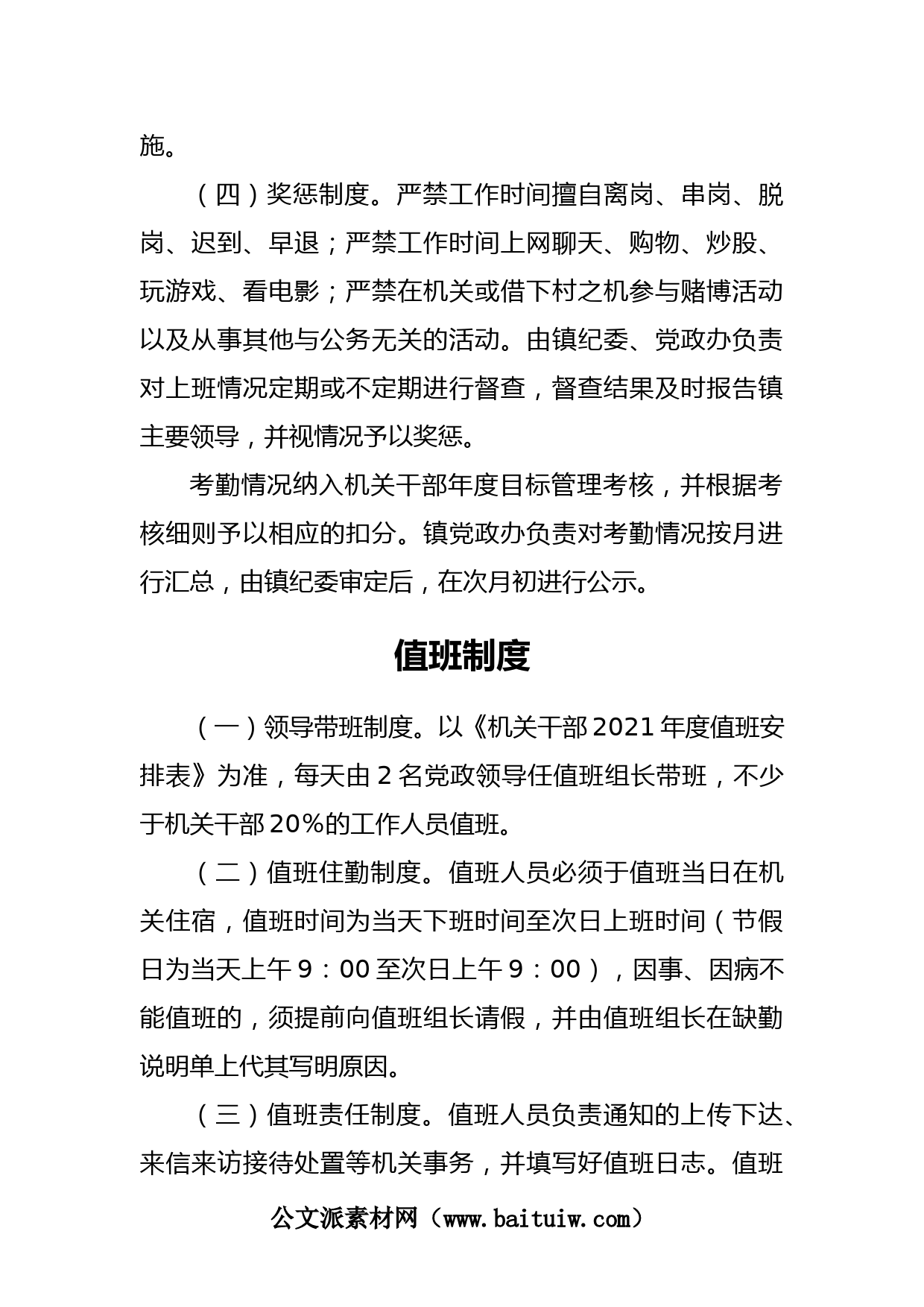 施。

（四）奖惩制度。严禁工作时间擅自离岗、串岗、脱岗、迟到、早退；严禁工作时间上网聊天、购物、炒股、玩游戏、看电影；严禁在机关或借下村之机参与赌博活动以及从事其他与公务无关的活动。由镇纪委、党政办负责对上班情况定期或不定期进行督查，督查结果及时报告镇主要领导，并视情况予以奖惩。

考勤情况纳入机关干部年度目标管理考核，并根据考核细则予以相应的扣分。镇党政办负责对考勤情况按月进行汇总，由镇纪委审定后，在次月初进行公示。

值班制度

（一）领导带班制度。以《机关干部2021年度值班安排表》为准，每天由2名党政领导任值班组长带班，不少于机关干部20%的工作人员值班。

（二）值班住勤制度。值班人员必须于值班当日在机关住宿，值班时间为当天下班时间至次日上班时间（节假日为当天上午9：00至次日上午9：00），因事、因病不能值班的，须提前向值班组长请假，并由值班组长在缺勤说明单上代其写明原因。

（三）值班责任制度。值班人员负责通知的上传下达、来信来访接待处置等机关事务，并填写好值班日志。值班

公文派素材网（www.baituiw.com）